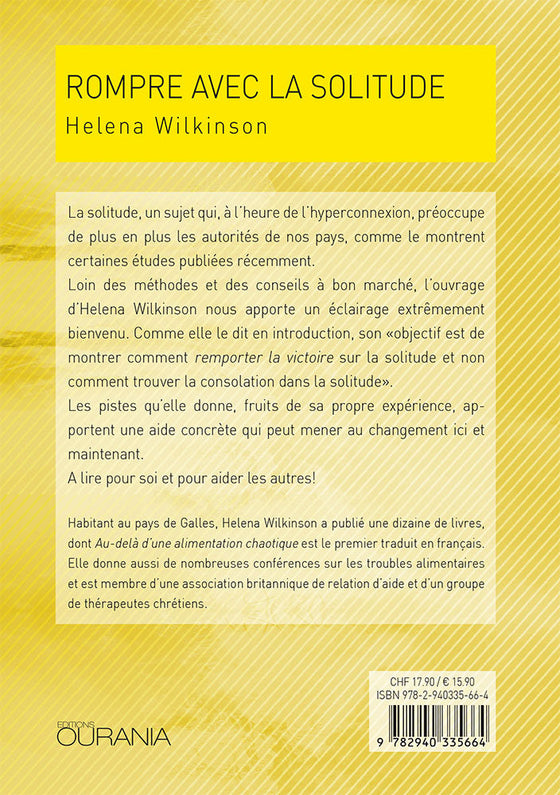 ROMPRE AVEC LA SOLITUDE
Helena Wilkinson

La solitude, un sujet qui, à l'heure de l'hyperconnexion, préoccupe de plus en plus les autorités de nos pays, comme le montrent certaines études publiées récemment.
Loin des méthodes et des conseils à bon marché, l'ouvrage d'Helena Wilkinson nous apporte un éclairage extrêmement bienvenu. Comme elle le dit en introduction, son «objectif est de montrer comment remporter la victoire sur la solitude et non comment trouver la consolation dans la solitude».
Les pistes qu'elle donne, fruits de sa propre expérience, apportent une aide concrète qui peut mener au changement ici et maintenant.
A lire pour soi et pour aider les autres!

Habitant au pays de Galles, Helena Wilkinson a publié une dizaine de livres, dont Au-delà d'une alimentation chaotique est le premier traduit en français. Elle donne aussi de nombreuses conférences sur les troubles alimentaires et est membre d'une association britannique de relation d'aide et d'un groupe de thérapeutes chrétiens.

EDITIONS
OURANIA

CHF 17.90 / € 15.90
ISBN 978-2-940335-66-4
9 782940 335664